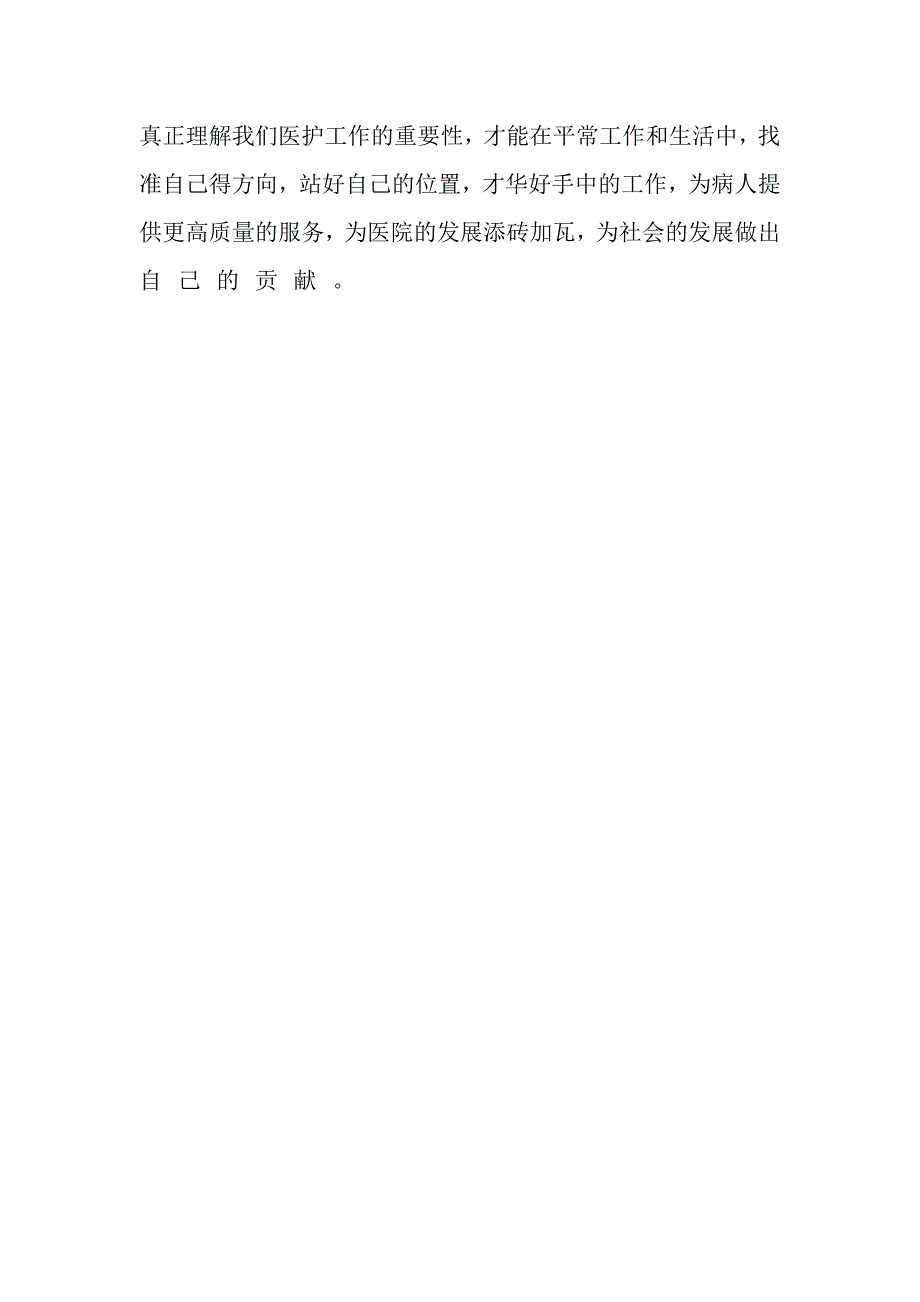 真正理解我们医护工作的重要性，才能在平常工作和生活中，找准自己得方向，站好自己的位置，才华好手中的工作，为病人提供更高质量的服务，为医院的发展添砖加瓦，为社会的发展做出自己的贡献。